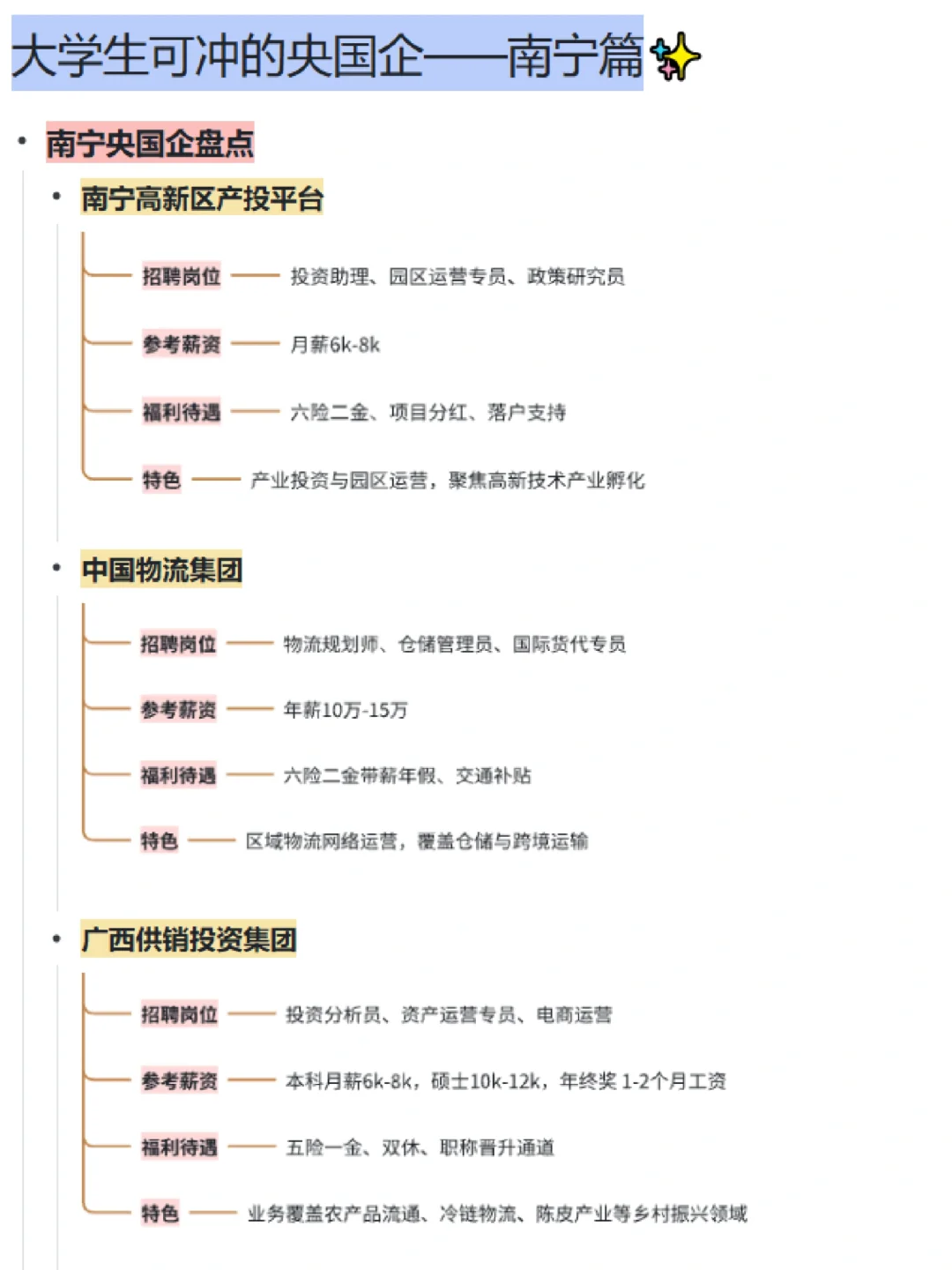 大学生可冲的央国企——南宁篇✨

• 南宁央国企盘点

• 南宁高新区产投平台

招聘岗位 —— 投资助理、园区运营专员、政策研究员

参考薪资 —— 月薪6k-8k

福利待遇 —— 六险二金、项目分红、落户支持

特色 —— 产业投资与园区运营，聚焦高新技术产业孵化

• 中国物流集团

招聘岗位 —— 物流规划师、仓储管理员、国际货代专员

参考薪资 —— 年薪10万-15万

福利待遇 —— 六险二金带薪年假、交通补贴

特色 —— 区域物流网络运营，覆盖仓储与跨境运输

• 广西供销投资集团

招聘岗位 —— 投资分析员、资产运营专员、电商运营

参考薪资 —— 本科月薪6k-8k，硕士10k-12k，年终奖 1-2个月工资

福利待遇 —— 五险一金、双休、职称晋升通道

特色 —— 业务覆盖农产品流通、冷链物流、陈皮产业等乡村振兴领域